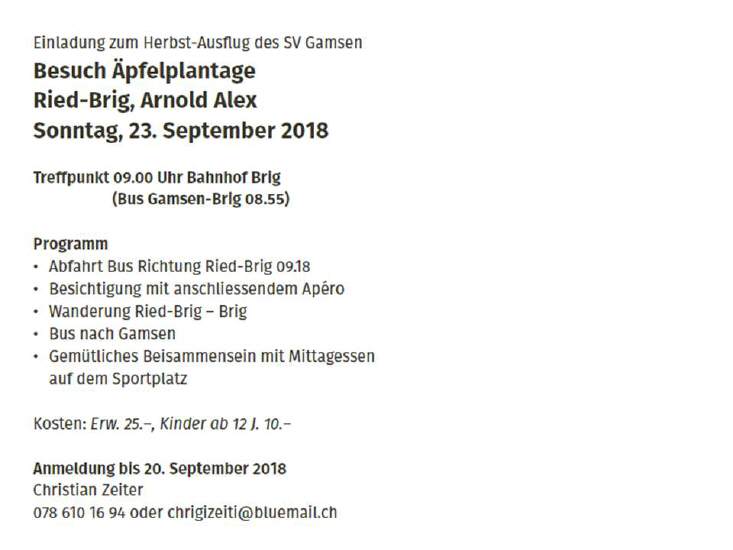 Einladung zum Herbst-Ausflug des SV Gamsen

Besuch Äpfelplantage
Ried-Brig, Arnold Alex
Sonntag, 23. September 2018

Treffpunkt 09.00 Uhr Bahnhof Brig
(Bus Gamsen-Brig 08.55)

Programm
• Abfahrt Bus Richtung Ried-Brig 09.18
• Besichtigung mit anschliessendem Apéro
• Wanderung Ried-Brig – Brig
• Bus nach Gamsen
• Gemütliches Beisammensein mit Mittagessen auf dem Sportplatz

Kosten: Erw. 25.–, Kinder ab 12 J. 10.–

Anmeldung bis 20. September 2018
Christian Zeiter
078 610 16 94 oder chrigizeiti@bluemail.ch